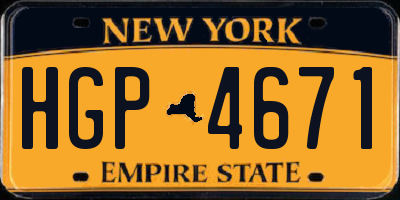 NEW YORK

HGP 4671

EMPIRE STATE